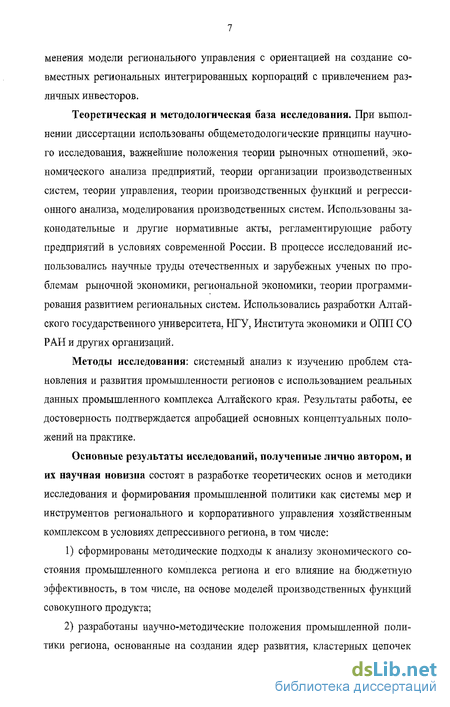 7

менения модели регионального управления с ориентацией на создание совместных региональных интегрированных корпораций с привлечением различных инвесторов.

Теоретическая и методологическая база исследования. При выполнении диссертации использованы общеметодологические принципы научного исследования, важнейшие положения теории рыночных отношений, экономического анализа предприятий, теории организации производственных систем, теории управления, теории производственных функций и регрессионного анализа, моделирования производственных систем. Использованы законодательные и другие нормативные акты, регламентирующие работу предприятий в условиях современной России. В процессе исследований использовались научные труды отечественных и зарубежных ученых по проблемам рыночной экономики, региональной экономики, теории программирования развитием региональных систем. Использовались разработки Алтайского государственного университета, НГУ, Института экономики и ОПП СО РАН и других организаций.

Методы исследования: системный анализ к изучению проблем становления и развития промышленности регионов с использованием реальных данных промышленного комплекса Алтайского края. Результаты работы, ее достоверность подтверждается апробацией основных концептуальных положений на практике.

Основные результаты исследований, полученные лично автором, и их научная новизна состоят в разработке теоретических основ и методики исследования и формирования промышленной политики как системы мер и инструментов регионального и корпоративного управления хозяйственным комплексом в условиях депрессивного региона, в том числе:

1) сформированы методические подходы к анализу экономического состояния промышленного комплекса региона и его влияние на бюджетную эффективность, в том числе, на основе моделей производственных функций совокупного продукта;

2) разработаны научно-методические положения промышленной политики региона, основанные на создании ядер развития, кластерных цепочек

dsLib.net
библиотека диссертаций